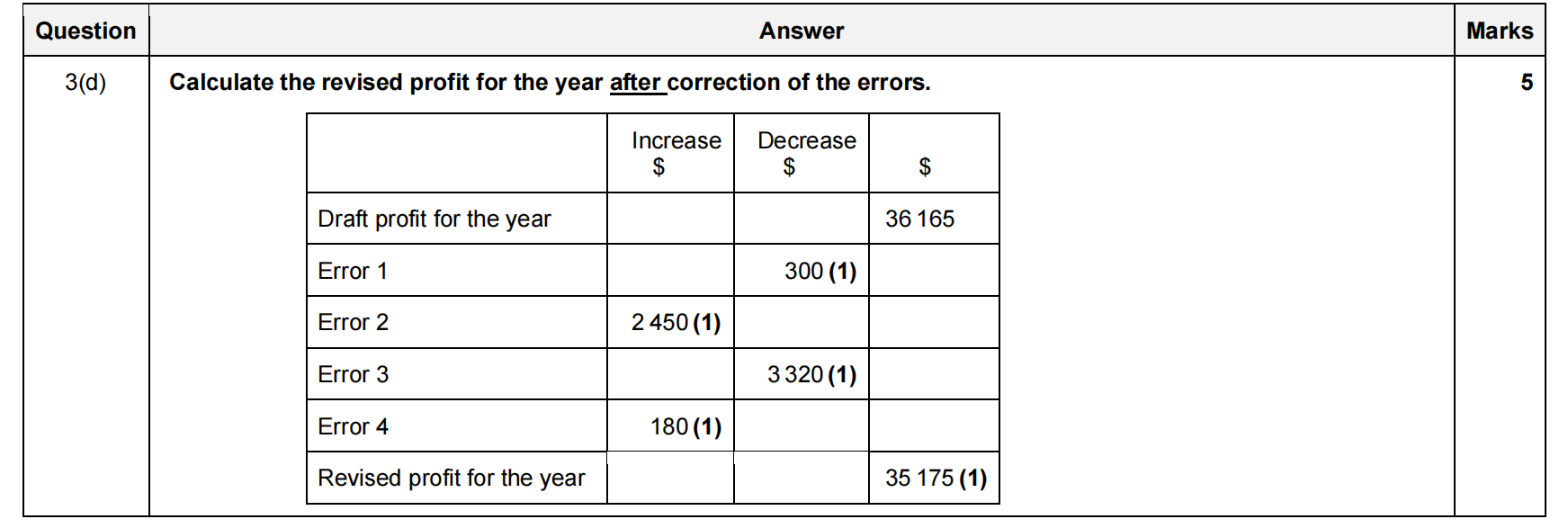 | Question | Answer | Marks |
|---|---|---|
| 3(d) | Calculate the revised profit for the year after correction of the errors. | 5 |

|  | Increase $ | Decrease $ | $ |
|---|---|---|---|
| Draft profit for the year |  |  | 36 165 |
| Error 1 |  | 300 (1) |  |
| Error 2 | 2 450 (1) |  |  |
| Error 3 |  | 3 320 (1) |  |
| Error 4 | 180 (1) |  |  |
| Revised profit for the year |  |  | 35 175 (1) |